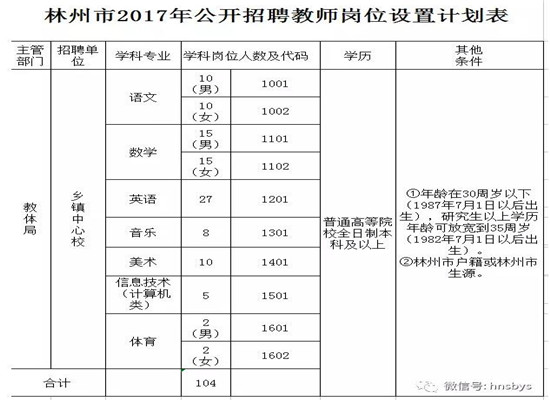 林州市2017年公开招聘教师岗位设置计划表

| 主管部门 | 招聘单位 | 学科专业 | 学科岗位人数及代码 | | 学历 | 其他条件 |
|---|---|---|---|---|---|---|
| 教体局 | 乡镇中心校 | 语文 | 10（男） | 1001 | 普通高等院校全日制本科及以上 | ①年龄在30周岁以下（1987年7月1日以后出生），研究生以上学历年龄可放宽到35周岁（1982年7月1日以后出生）。②林州市户籍或林州市生源。 |
| | | | 10（女） | 1002 | | |
| | | 数学 | 15（男） | 1101 | | |
| | | | 15（女） | 1102 | | |
| | | 英语 | 27 | 1201 | | |
| | | 音乐 | 8 | 1301 | | |
| | | 美术 | 10 | 1401 | | |
| | | 信息技术（计算机类） | 5 | 1501 | | |
| | | 体育 | 2（男） | 1601 | | |
| | | | 2（女） | 1602 | | |
| 合计 | | | 104 | | | |

微信号：hnsbys